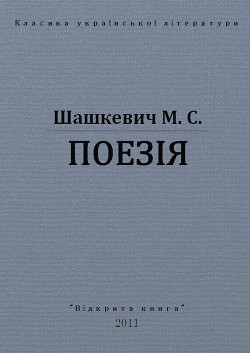 Класика української літератури

Шашкевич М. С.

ПОЕЗІЯ

"Відкрита книга"
2011